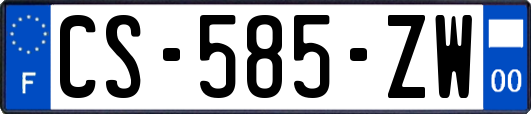 F
CS-585-ZW
00